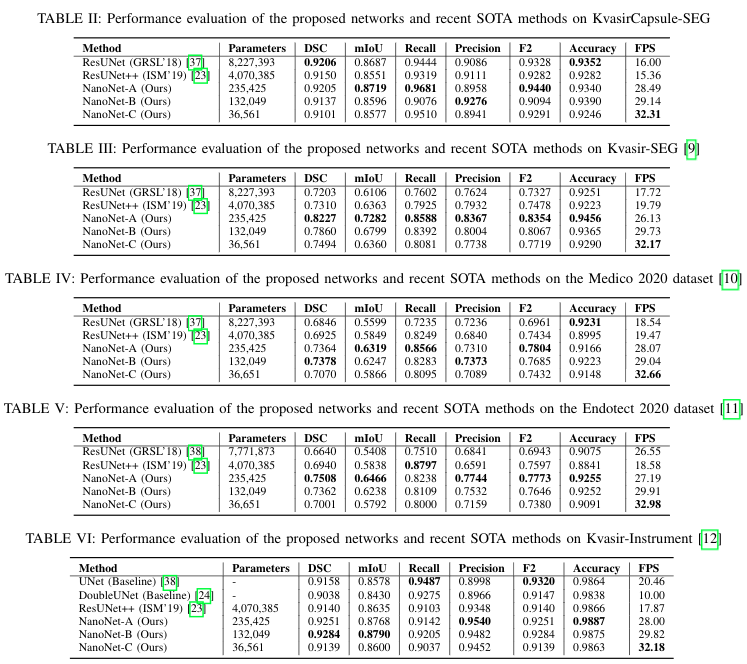 TABLE II: Performance evaluation of the proposed networks and recent SOTA methods on KvasirCapsule-SEG

| Method | Parameters | DSC | mIoU | Recall | Precision | F2 | Accuracy | FPS |
|---|---|---|---|---|---|---|---|---|
| ResUNet (GRSL'18) [37] | 8,227,393 | **0.9206** | 0.8687 | 0.9444 | 0.9086 | 0.9328 | **0.9352** | 16.00 |
| ResUNet++ (ISM'19) [23] | 4,070,385 | 0.9150 | 0.8551 | 0.9319 | 0.9111 | 0.9282 | 0.9282 | 15.36 |
| NanoNet-A (Ours) | 235,425 | 0.9205 | **0.8719** | **0.9681** | 0.8958 | **0.9440** | 0.9340 | 28.49 |
| NanoNet-B (Ours) | 132,049 | 0.9137 | 0.8596 | 0.9076 | **0.9276** | 0.9094 | 0.9390 | 29.14 |
| NanoNet-C (Ours) | 36,561 | 0.9101 | 0.8577 | 0.9510 | 0.8941 | 0.9291 | 0.9246 | **32.31** |

TABLE III: Performance evaluation of the proposed networks and recent SOTA methods on Kvasir-SEG [9]

| Method | Parameters | DSC | mIoU | Recall | Precision | F2 | Accuracy | FPS |
|---|---|---|---|---|---|---|---|---|
| ResUNet (GRSL'18) [37] | 8,227,393 | 0.7203 | 0.6106 | 0.7602 | 0.7624 | 0.7327 | 0.9251 | 17.72 |
| ResUNet++ (ISM'19) [23] | 4,070,385 | 0.7310 | 0.6363 | 0.7925 | 0.7932 | 0.7478 | 0.9223 | 19.79 |
| NanoNet-A (Ours) | 235,425 | **0.8227** | **0.7282** | **0.8588** | **0.8367** | **0.8354** | **0.9456** | 26.13 |
| NanoNet-B (Ours) | 132,049 | 0.7860 | 0.6799 | 0.8392 | 0.8004 | 0.8067 | 0.9365 | 29.73 |
| NanoNet-C (Ours) | 36,561 | 0.7494 | 0.6360 | 0.8081 | 0.7738 | 0.7719 | 0.9290 | **32.17** |

TABLE IV: Performance evaluation of the proposed networks and recent SOTA methods on the Medico 2020 dataset [10]

| Method | Parameters | DSC | mIoU | Recall | Precision | F2 | Accuracy | FPS |
|---|---|---|---|---|---|---|---|---|
| ResUNet (GRSL'18) [37] | 8,227,393 | 0.6846 | 0.5599 | 0.7235 | 0.7236 | 0.6961 | **0.9231** | 18.54 |
| ResUNet++ (ISM'19) [23] | 4,070,385 | 0.6925 | 0.5849 | 0.8249 | 0.6840 | 0.7434 | 0.8995 | 19.47 |
| NanoNet-A (Ours) | 235,425 | 0.7364 | **0.6319** | **0.8566** | 0.7310 | **0.7804** | 0.9166 | 28.07 |
| NanoNet-B (Ours) | 132,049 | **0.7378** | 0.6247 | 0.8283 | **0.7373** | 0.7685 | 0.9223 | 29.04 |
| NanoNet-C (Ours) | 36,651 | 0.7070 | 0.5866 | 0.8095 | 0.7089 | 0.7432 | 0.9148 | **32.66** |

TABLE V: Performance evaluation of the proposed networks and recent SOTA methods on the Endotect 2020 dataset [11]

| Method | Parameters | DSC | mIoU | Recall | Precision | F2 | Accuracy | FPS |
|---|---|---|---|---|---|---|---|---|
| ResUNet (GRSL'18) [38] | 7,771,873 | 0.6640 | 0.5408 | 0.7510 | 0.6841 | 0.6943 | 0.9075 | 26.55 |
| ResUNet++ (ISM'19) [23] | 4,070,385 | 0.6940 | 0.5838 | **0.8797** | 0.6591 | 0.7597 | 0.8841 | 18.58 |
| NanoNet-A (Ours) | 235,425 | **0.7508** | **0.6466** | 0.8238 | **0.7744** | **0.7773** | **0.9255** | 27.19 |
| NanoNet-B (Ours) | 132,049 | 0.7362 | 0.6238 | 0.8109 | 0.7532 | 0.7646 | 0.9252 | 29.91 |
| NanoNet-C (Ours) | 36,651 | 0.7001 | 0.5792 | 0.8000 | 0.7159 | 0.7380 | 0.9091 | **32.98** |

TABLE VI: Performance evaluation of the proposed networks and recent SOTA methods on Kvasir-Instrument [12]

| Method | Parameters | DSC | mIoU | Recall | Precision | F2 | Accuracy | FPS |
|---|---|---|---|---|---|---|---|---|
| UNet (Baseline) [38] | - | 0.9158 | 0.8578 | **0.9487** | 0.8998 | **0.9320** | 0.9864 | 20.46 |
| DoubleUNet (Baseline) [24] | - | 0.9038 | 0.8430 | 0.9275 | 0.8966 | 0.9147 | 0.9838 | 10.00 |
| ResUNet++ (ISM'19) [23] | 4,070,385 | 0.9140 | 0.8635 | 0.9103 | 0.9348 | 0.9140 | 0.9866 | 17.87 |
| NanoNet-A (Ours) | 235,425 | 0.9251 | 0.8768 | 0.9142 | **0.9540** | 0.9251 | **0.9887** | 28.00 |
| NanoNet-B (Ours) | 132,049 | **0.9284** | **0.8790** | 0.9205 | 0.9482 | 0.9284 | 0.9875 | 29.82 |
| NanoNet-C (Ours) | 36,561 | 0.9139 | 0.8600 | 0.9037 | 0.9452 | 0.9139 | 0.9863 | **32.18** |